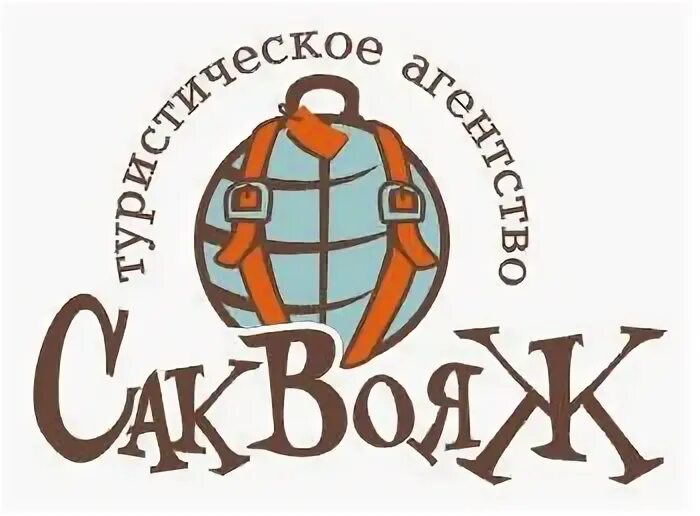 туристическое агентство
СакВояЖ